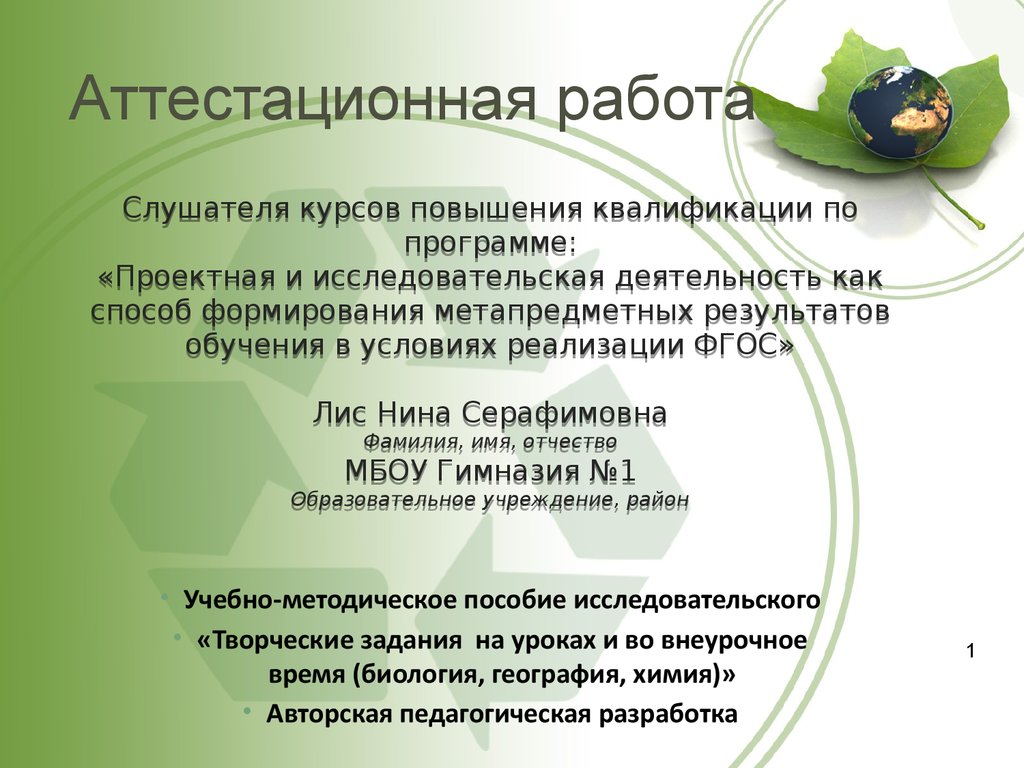 Аттестационная работа

Слушателя курсов повышения квалификации по программе:
«Проектная и исследовательская деятельность как способ формирования метапредметных результатов обучения в условиях реализации ФГОС»

Лис Нина Серафимовна
Фамилия, имя, отчество
МБОУ Гимназия №1
Образовательное учреждение, район

• Учебно-методическое пособие исследовательского
• «Творческие задания на уроках и во внеурочное время (биология, география, химия)»
• Авторская педагогическая разработка

1